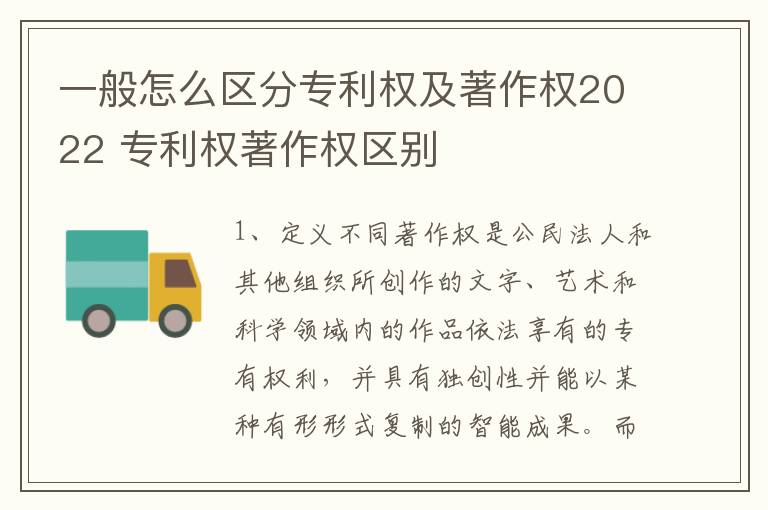 一般怎么区分专利权及著作权2022 专利权著作权区别

1、定义不同著作权是公民法人和其他组织所创作的文字、艺术和科学领域内的作品依法享有的专有权利，并具有独创性并能以某种有形形式复制的智能成果。而